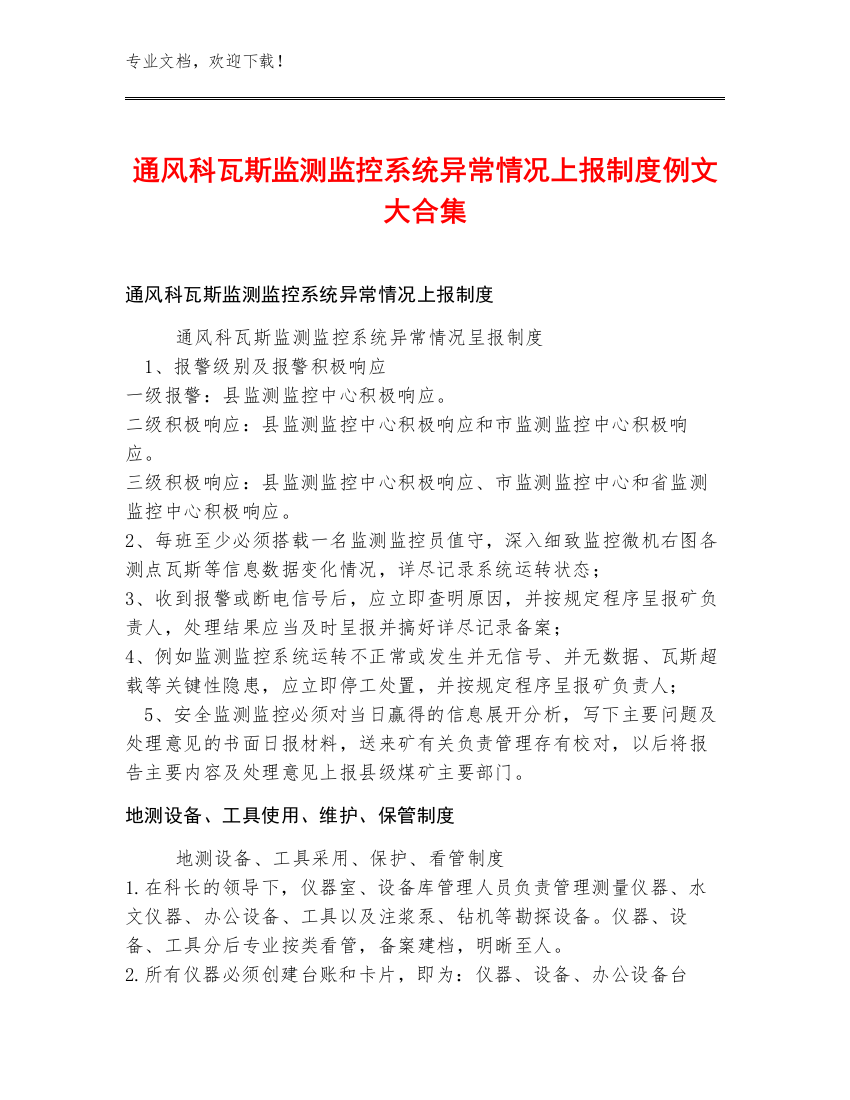 专业文档，欢迎下载！

通风科瓦斯监测监控系统异常情况上报制度例文大合集

通风科瓦斯监测监控系统异常情况上报制度

通风科瓦斯监测监控系统异常情况呈报制度

1、报警级别及报警积极响应

一级报警：县监测监控中心积极响应。

二级积极响应：县监测监控中心积极响应和市监测监控中心积极响应。

三级积极响应：县监测监控中心积极响应、市监测监控中心和省监测监控中心积极响应。

2、每班至少必须搭载一名监测监控员值守，深入细致监控微机右图各测点瓦斯等信息数据变化情况，详尽记录系统运转状态；

3、收到报警或断电信号后，应立即查明原因，并按规定程序呈报矿负责人，处理结果应当及时呈报并搞好详尽记录备案；

4、例如监测监控系统运转不正常或发生并无信号、并无数据、瓦斯超载等关键性隐患，应立即停工处置，并按规定程序呈报矿负责人；

5、安全监测监控必须对当日赢得的信息展开分析，写下主要问题及处理意见的书面日报材料，送来矿有关负责管理存有校对，以后将报告主要内容及处理意见上报县级煤矿主要部门。

地测设备、工具使用、维护、保管制度

地测设备、工具采用、保护、看管制度

1.在科长的领导下，仪器室、设备库管理人员负责管理测量仪器、水文仪器、办公设备、工具以及注浆泵、钻机等勘探设备。仪器、设备、工具分后专业按类看管，备案建档，明晰至人。

2.所有仪器必须创建台账和卡片，即为：仪器、设备、办公设备台